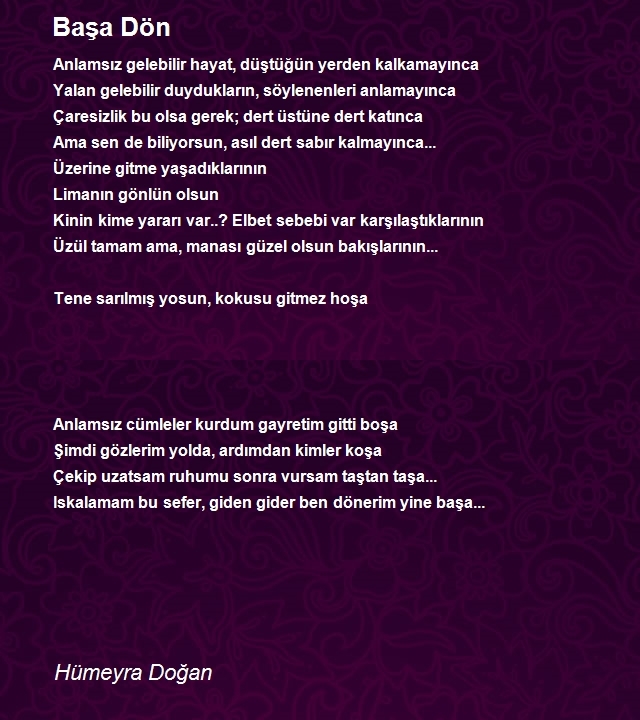 Başa Dön

Anlamsız gelebilir hayat, düştüğün yerden kalkamayınca
Yalan gelebilir duydukların, söylenenleri anlamayınca
Çaresizlik bu olsa gerek; dert üstüne dert katınca
Ama sen de biliyorsun, asıl dert sabır kalmayınca...
Üzerine gitme yaşadıklarının
Limanın gönlün olsun
Kinin kime yararı var..? Elbet sebebi var karşılaştıklarının
Üzül tamam ama, manası güzel olsun bakışlarının...

Tene sarılmış yosun, kokusu gitmez hoşa

Anlamsız cümleler kurdum gayretim gitti boşa
Şimdi gözlerim yolda, ardımdan kimler koşa
Çekip uzatsam ruhumu sonra vursam taştan taşa...
Iskalamam bu sefer, giden gider ben dönerim yine başa...

Hümeyra Doğan